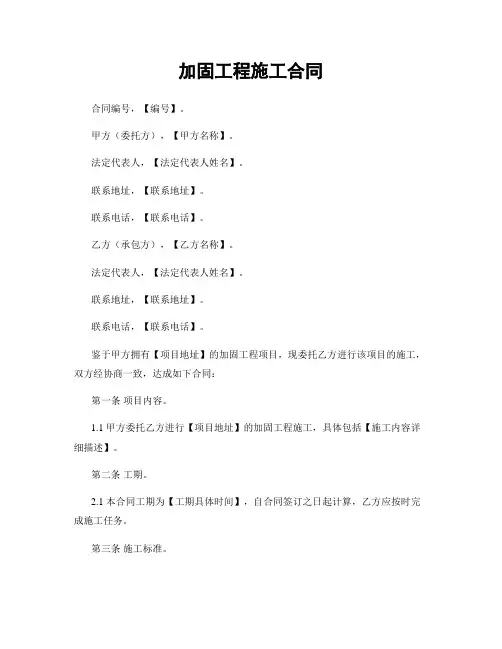 加固工程施工合同

合同编号，【编号】。

甲方（委托方），【甲方名称】。

法定代表人，【法定代表人姓名】。

联系地址，【联系地址】。

联系电话，【联系电话】。

乙方（承包方），【乙方名称】。

法定代表人，【法定代表人姓名】。

联系地址，【联系地址】。

联系电话，【联系电话】。

鉴于甲方拥有【项目地址】的加固工程项目，现委托乙方进行该项目的施工，双方经协商一致，达成如下合同：

第一条 项目内容。

1.1 甲方委托乙方进行【项目地址】的加固工程施工，具体包括【施工内容详细描述】。

第二条 工期。

2.1 本合同工期为【工期具体时间】，自合同签订之日起计算，乙方应按时完成施工任务。

第三条 施工标准。